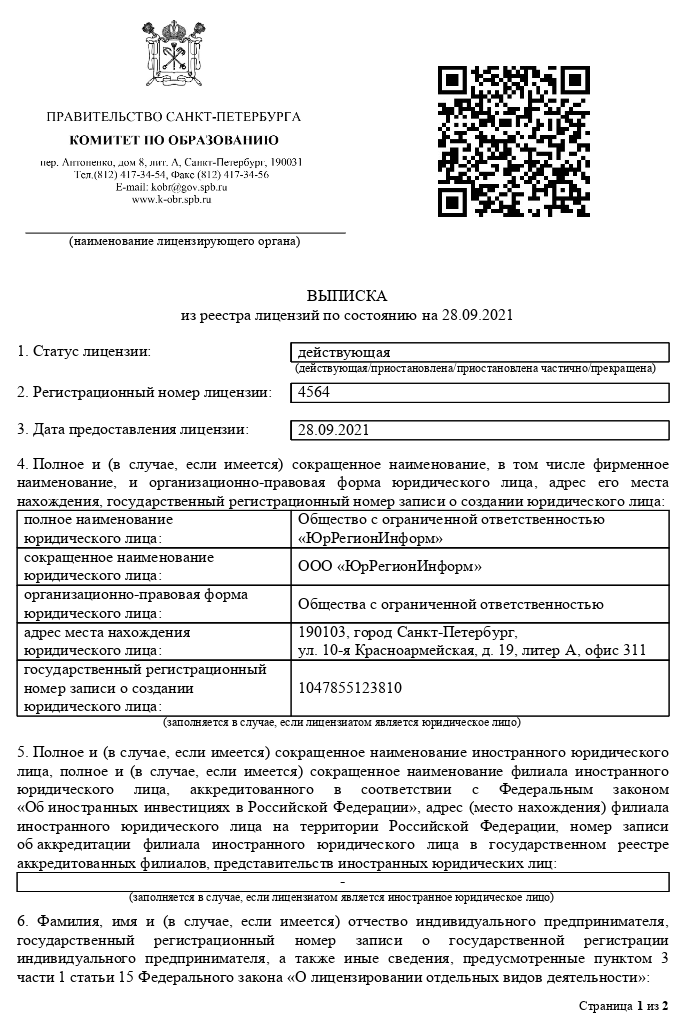 ПРАВИТЕЛЬСТВО САНКТ-ПЕТЕРБУРГА
КОМИТЕТ ПО ОБРАЗОВАНИЮ
пер. Антоненко, дом 8, лит. А, Санкт-Петербург, 190031
Тел.(812) 417-34-54, Факс (812) 417-34-56
E-mail: kobr@gov.spb.ru
www.k-obr.spb.ru

(наименование лицензирующего органа)

ВЫПИСКА
из реестра лицензий по состоянию на 28.09.2021

1. Статус лицензии: действующая
(действующая/приостановлена/приостановлена частично/прекращена)

2. Регистрационный номер лицензии: 4564

3. Дата предоставления лицензии: 28.09.2021

4. Полное и (в случае, если имеется) сокращенное наименование, в том числе фирменное наименование, и организационно-правовая форма юридического лица, адрес его места нахождения, государственный регистрационный номер записи о создании юридического лица:

| полное наименование юридического лица: | Общество с ограниченной ответственностью «ЮрРегионИнформ» |
|---|---|
| сокращенное наименование юридического лица: | ООО «ЮрРегионИнформ» |
| организационно-правовая форма юридического лица: | Общества с ограниченной ответственностью |
| адрес места нахождения юридического лица: | 190103, город Санкт-Петербург, ул. 10-я Красноармейская, д. 19, литер А, офис 311 |
| государственный регистрационный номер записи о создании юридического лица: | 1047855123810 |

(заполняется в случае, если лицензиатом является юридическое лицо)

5. Полное и (в случае, если имеется) сокращенное наименование иностранного юридического лица, полное и (в случае, если имеется) сокращенное наименование филиала иностранного юридического лица, аккредитованного в соответствии с Федеральным законом «Об иностранных инвестициях в Российской Федерации», адрес (место нахождения) филиала иностранного юридического лица на территории Российской Федерации, номер записи об аккредитации филиала иностранного юридического лица в государственном реестре аккредитованных филиалов, представительств иностранных юридических лиц:

-

(заполняется в случае, если лицензиатом является иностранное юридическое лицо)

6. Фамилия, имя и (в случае, если имеется) отчество индивидуального предпринимателя, государственный регистрационный номер записи о государственной регистрации индивидуального предпринимателя, а также иные сведения, предусмотренные пунктом 3 части 1 статьи 15 Федерального закона «О лицензировании отдельных видов деятельности»:

Страница 1 из 2